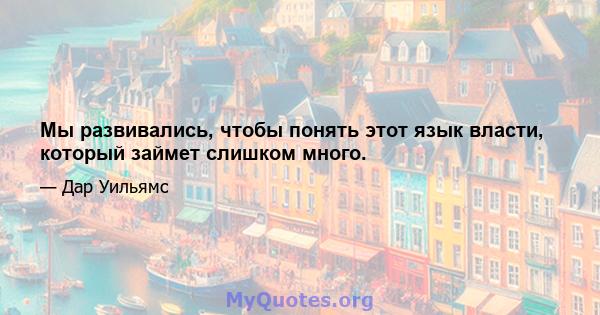 Мы развивались, чтобы понять этот язык власти, который займет слишком много.

— Дар Уильямс

MyQuotes.org